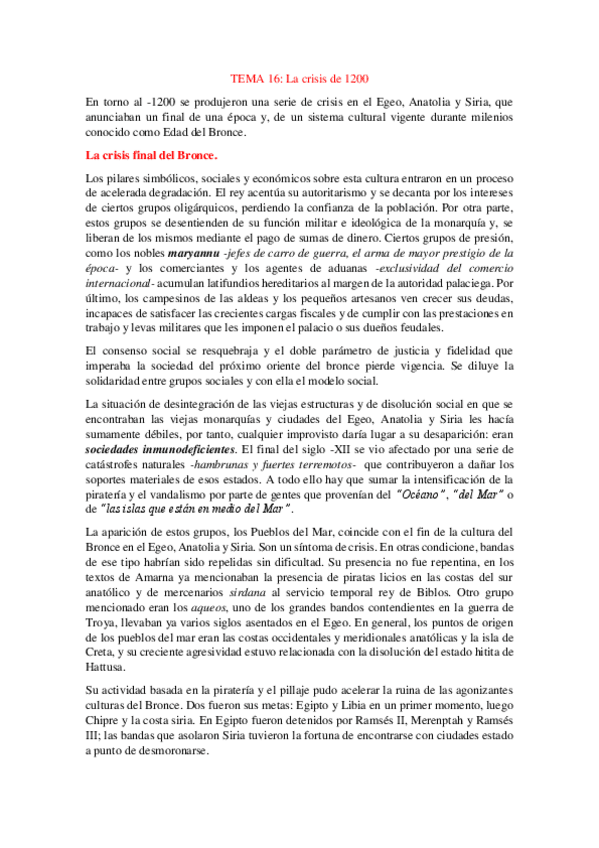 TEMA 16: La crisis de 1200

En torno al -1200 se produjeron una serie de crisis en el Egeo, Anatolia y Siria, que anunciaban un final de una época y, de un sistema cultural vigente durante milenios conocido como Edad del Bronce.

La crisis final del Bronce.

Los pilares simbólicos, sociales y económicos sobre esta cultura entraron en un proceso de acelerada degradación. El rey acentúa su autoritarismo y se decanta por los intereses de ciertos grupos oligárquicos, perdiendo la confianza de la población. Por otra parte, estos grupos se desentienden de su función militar e ideológica de la monarquía y, se liberan de los mismos mediante el pago de sumas de dinero. Ciertos grupos de presión, como los nobles maryannu -jefes de carro de guerra, el arma de mayor prestigio de la época- y los comerciantes y los agentes de aduanas -exclusividad del comercio internacional- acumulan latifundios hereditarios al margen de la autoridad palaciega. Por último, los campesinos de las aldeas y los pequeños artesanos ven crecer sus deudas, incapaces de satisfacer las crecientes cargas fiscales y de cumplir con las prestaciones en trabajo y levas militares que les imponen el palacio o sus dueños feudales.

El consenso social se resquebraja y el doble parámetro de justicia y fidelidad que imperaba la sociedad del próximo oriente del bronce pierde vigencia. Se diluye la solidaridad entre grupos sociales y con ella el modelo social.

La situación de desintegración de las viejas estructuras y de disolución social en que se encontraban las viejas monarquías y ciudades del Egeo, Anatolia y Siria les hacía sumamente débiles, por tanto, cualquier improvisto daría lugar a su desaparición: eran sociedades inmunodeficientes. El final del siglo -XII se vio afectado por una serie de catástrofes naturales -hambrunas y fuertes terremotos- que contribuyeron a dañar los soportes materiales de esos estados. A todo ello hay que sumar la intensificación de la piratería y el vandalismo por parte de gentes que provenían del "Océano", "del Mar" o de "las islas que están en medio del Mar".

La aparición de estos grupos, los Pueblos del Mar, coincide con el fin de la cultura del Bronce en el Egeo, Anatolia y Siria. Son un síntoma de crisis. En otras condicione, bandas de ese tipo habrían sido repelidas sin dificultad. Su presencia no fue repentina, en los textos de Amarna ya mencionaban la presencia de piratas licios en las costas del sur anatólico y de mercenarios sirdana al servicio temporal rey de Biblos. Otro grupo mencionado eran los aqueos, uno de los grandes bandos contendientes en la guerra de Troya, llevaban ya varios siglos asentados en el Egeo. En general, los puntos de origen de los pueblos del mar eran las costas occidentales y meridionales anatólicas y la isla de Creta, y su creciente agresividad estuvo relacionada con la disolución del estado hitita de Hattusa.

Su actividad basada en la piratería y el pillaje pudo acelerar la ruina de las agonizantes culturas del Bronce. Dos fueron sus metas: Egipto y Libia en un primer momento, luego Chipre y la costa siria. En Egipto fueron detenidos por Ramsés II, Merenptah y Ramsés III; las bandas que asolaron Siria tuvieron la fortuna de encontrarse con ciudades estado a punto de desmoronarse.